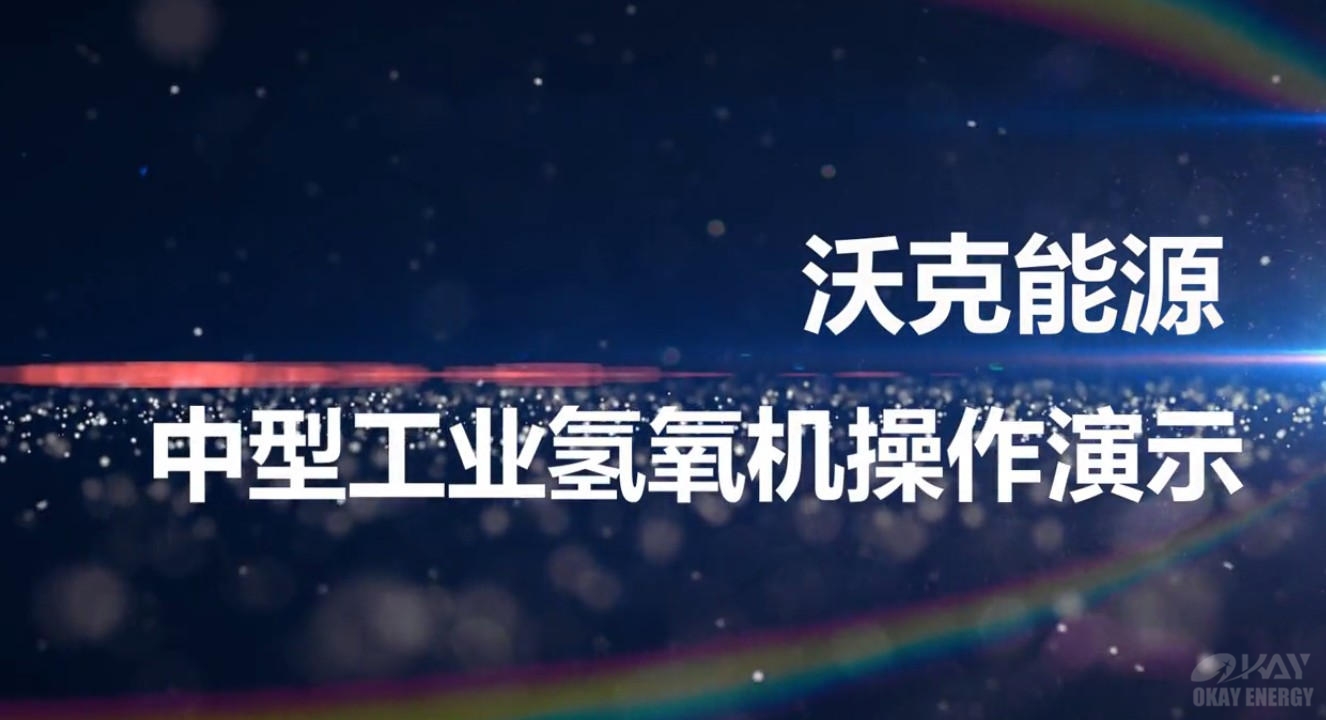 沃克能源
中型工业氢氧机操作演示

OKAY
OKAY ENERGY